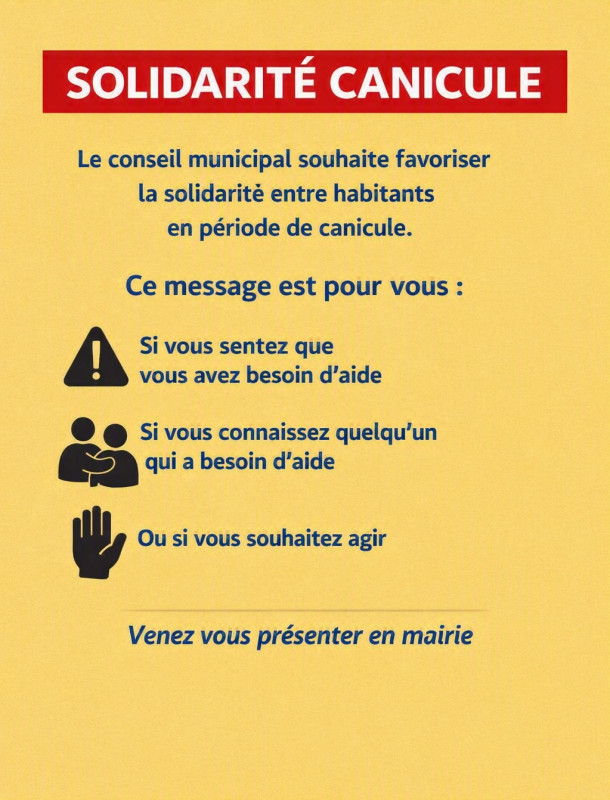 SOLIDARITÉ CANICULE

Le conseil municipal souhaite favoriser la solidarité entre habitants en période de canicule.

Ce message est pour vous :

Si vous sentez que vous avez besoin d'aide

Si vous connaissez quelqu'un qui a besoin d'aide

Ou si vous souhaitez agir

Venez vous présenter en mairie